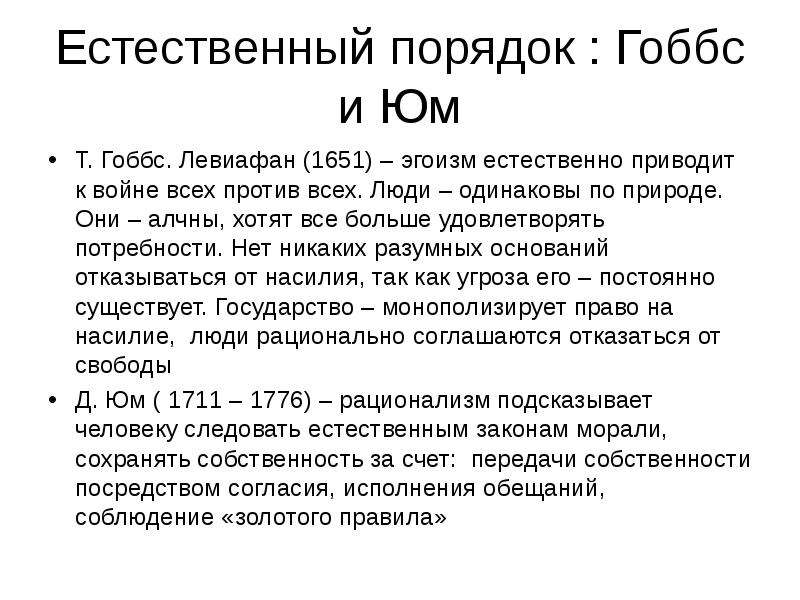 Естественный порядок : Гоббс и Юм

• Т. Гоббс. Левиафан (1651) – эгоизм естественно приводит к войне всех против всех. Люди – одинаковы по природе. Они – алчны, хотят все больше удовлетворять потребности. Нет никаких разумных оснований отказываться от насилия, так как угроза его – постоянно существует. Государство – монополизирует право на насилие, люди рационально соглашаются отказаться от свободы

• Д. Юм ( 1711 – 1776) – рационализм подсказывает человеку следовать естественным законам морали, сохранять собственность за счет: передачи собственности посредством согласия, исполнения обещаний, соблюдение «золотого правила»